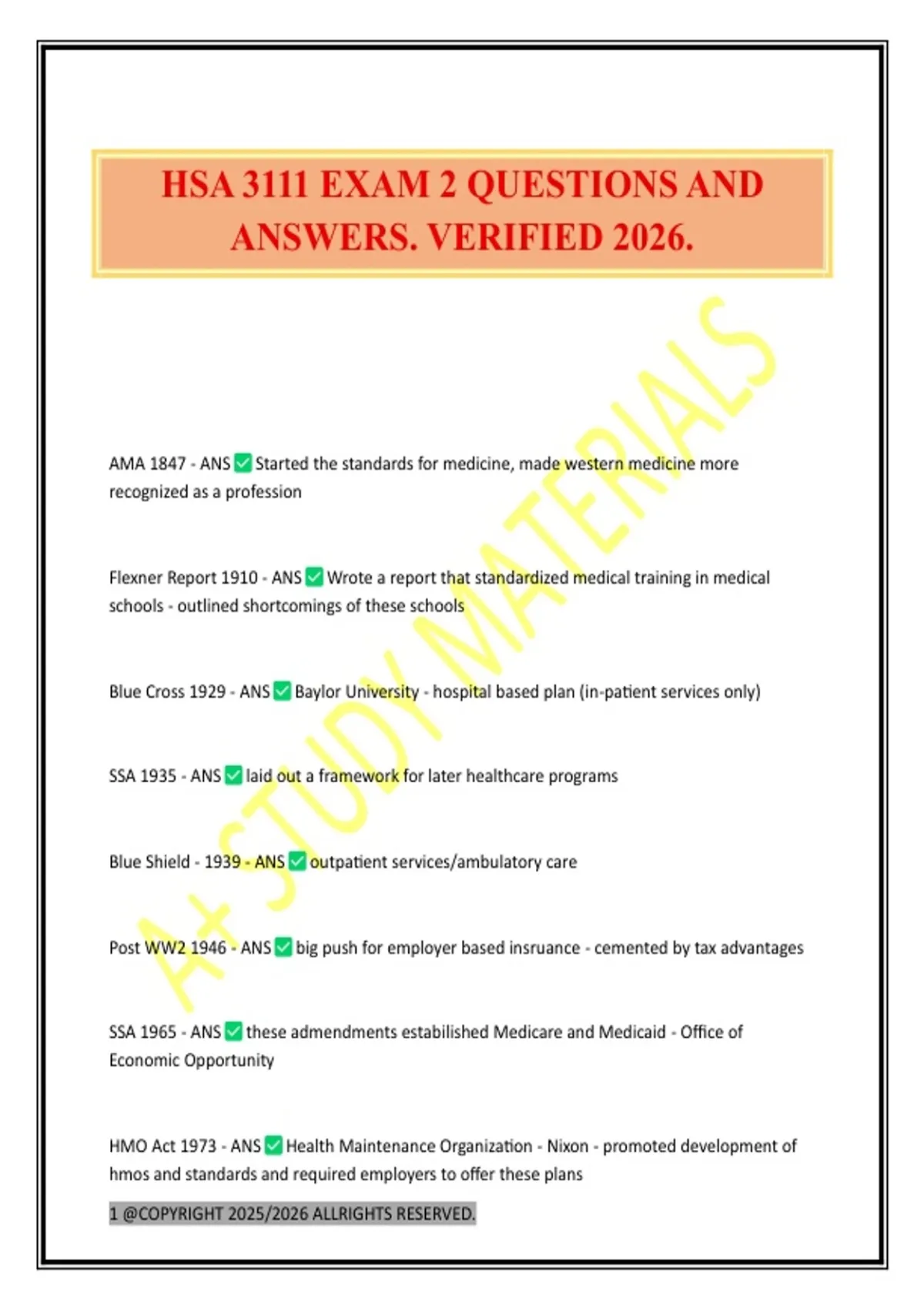 HSA 3111 EXAM 2 QUESTIONS AND ANSWERS. VERIFIED 2026.

AMA 1847 - ANS ☑ Started the standards for medicine, made western medicine more recognized as a profession

Flexner Report 1910 - ANS ☑ Wrote a report that standardized medical training in medical schools - outlined shortcomings of these schools

Blue Cross 1929 - ANS ☑ Baylor University - hospital based plan (in-patient services only)

SSA 1935 - ANS ☑ laid out a framework for later healthcare programs

Blue Shield - 1939 - ANS ☑ outpatient services/ambulatory care

Post WW2 1946 - ANS ☑ big push for employer based insruance - cemented by tax advantages

SSA 1965 - ANS ☑ these admendments estabilished Medicare and Medicaid - Office of Economic Opportunity

HMO Act 1973 - ANS ☑ Health Maintenance Organization - Nixon - promoted development of hmos and standards and required employers to offer these plans

1 @COPYRIGHT 2025/2026 ALLRIGHTS RESERVED.

A+ STUDY MATERIALS